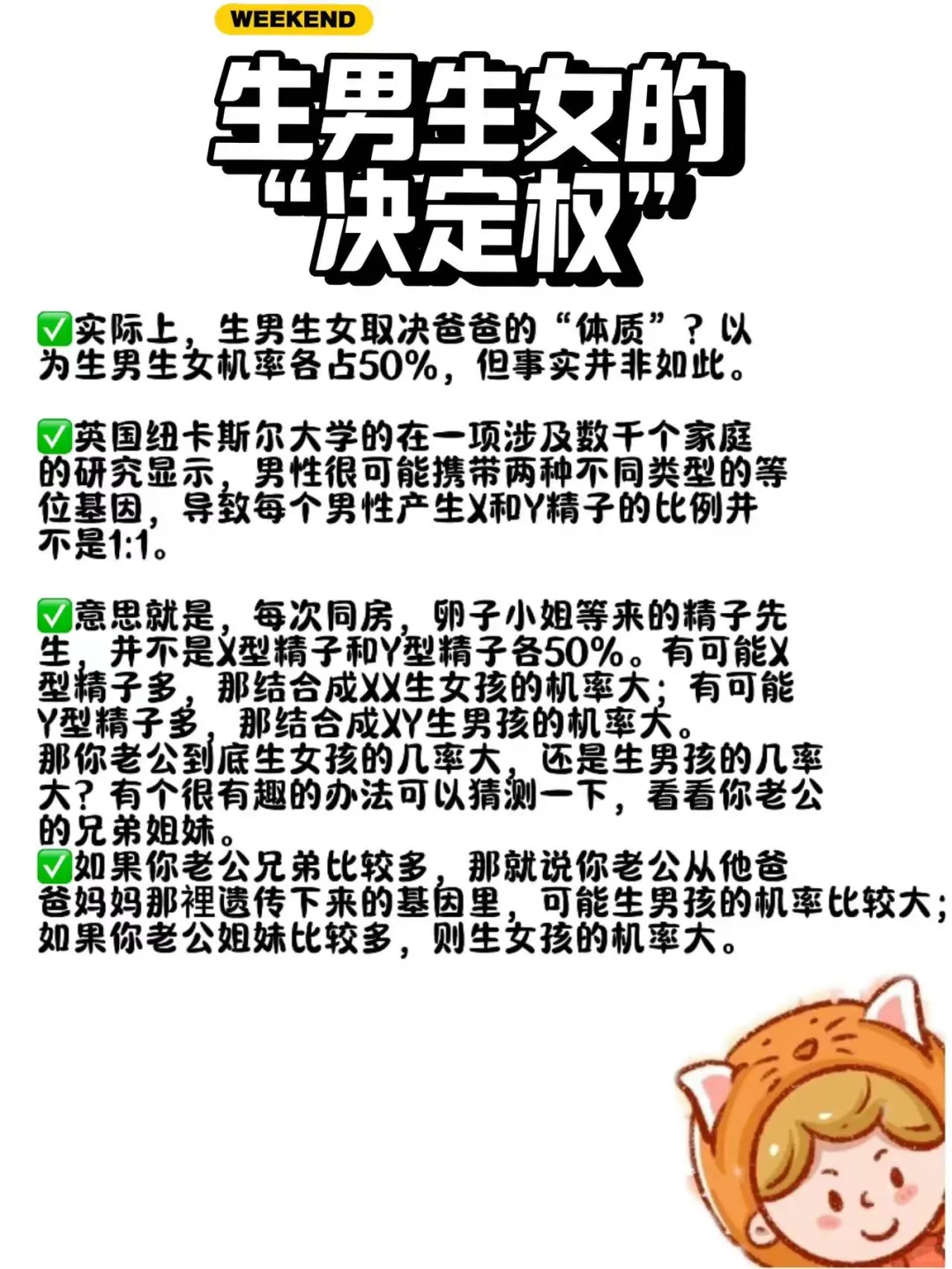 WEEKEND

生男生女的“决定权”

✅实际上，生男生女取决爸爸的“体质”？以为生男生女机率各占50%，但事实并非如此。

✅英国纽卡斯尔大学的在一项涉及数千个家庭的研究显示，男性很可能携带两种不同类型的等位基因，导致每个男性产生X和Y精子的比例并不是1:1。

✅意思就是，每次同房，卵子小姐等来的精子先生，并不是X型精子和Y型精子各50%。有可能X型精子多，那结合成XX生女孩的机率大；有可能Y型精子多，那结合成XY生男孩的机率大。
那你老公到底生女孩的几率大，还是生男孩的几率大？有个很有趣的办法可以猜测一下，看看你老公的兄弟姐妹。
✅如果你老公兄弟比较多，那就说你老公从他爸爸妈妈那裡遗传下来的基因里，可能生男孩的机率比较大；如果你老公姐妹比较多，则生女孩的机率大。